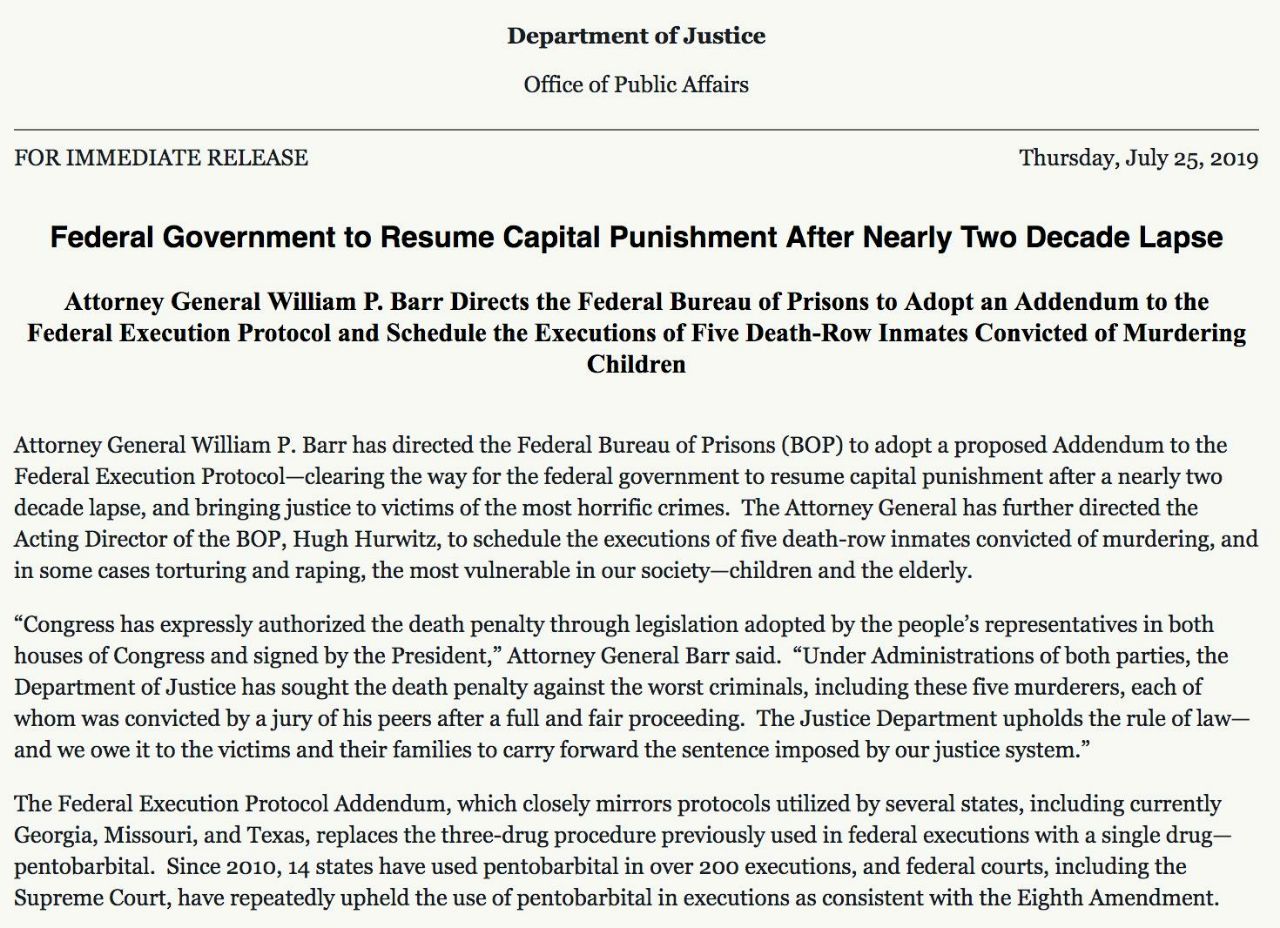 Department of Justice

Office of Public Affairs

FOR IMMEDIATE RELEASE

Thursday, July 25, 2019

Federal Government to Resume Capital Punishment After Nearly Two Decade Lapse

Attorney General William P. Barr Directs the Federal Bureau of Prisons to Adopt an Addendum to the Federal Execution Protocol and Schedule the Executions of Five Death-Row Inmates Convicted of Murdering Children

Attorney General William P. Barr has directed the Federal Bureau of Prisons (BOP) to adopt a proposed Addendum to the Federal Execution Protocol—clearing the way for the federal government to resume capital punishment after a nearly two decade lapse, and bringing justice to victims of the most horrific crimes. The Attorney General has further directed the Acting Director of the BOP, Hugh Hurwitz, to schedule the executions of five death-row inmates convicted of murdering, and in some cases torturing and raping, the most vulnerable in our society—children and the elderly.

“Congress has expressly authorized the death penalty through legislation adopted by the people’s representatives in both houses of Congress and signed by the President,” Attorney General Barr said. “Under Administrations of both parties, the Department of Justice has sought the death penalty against the worst criminals, including these five murderers, each of whom was convicted by a jury of his peers after a full and fair proceeding. The Justice Department upholds the rule of law—and we owe it to the victims and their families to carry forward the sentence imposed by our justice system.”

The Federal Execution Protocol Addendum, which closely mirrors protocols utilized by several states, including currently Georgia, Missouri, and Texas, replaces the three-drug procedure previously used in federal executions with a single drug—pentobarbital. Since 2010, 14 states have used pentobarbital in over 200 executions, and federal courts, including the Supreme Court, have repeatedly upheld the use of pentobarbital in executions as consistent with the Eighth Amendment.